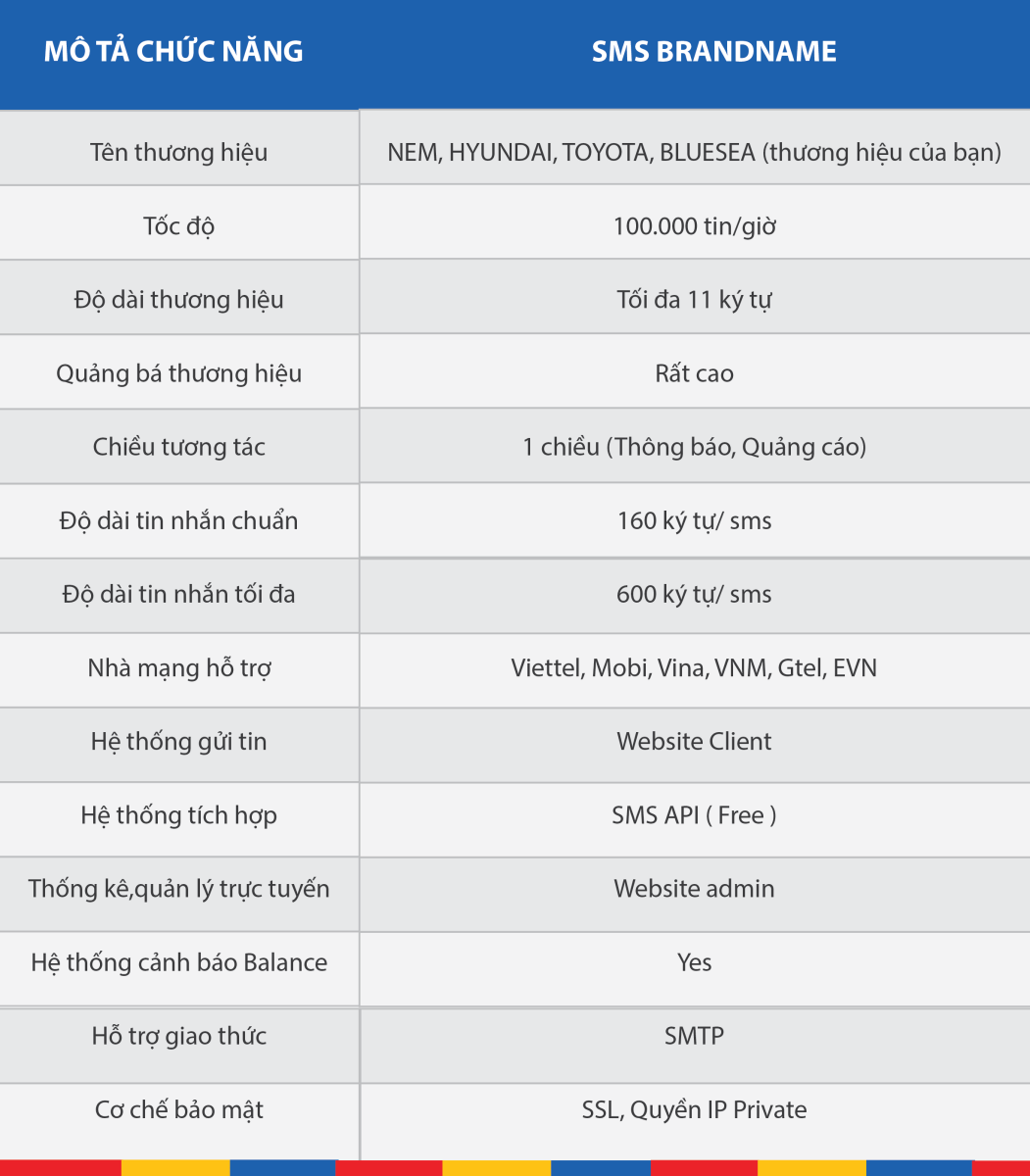 | MÔ TẢ CHỨC NĂNG | SMS BRANDNAME |
|---|---|
| Tên thương hiệu | NEM, HYUNDAI, TOYOTA, BLUESEA (thương hiệu của bạn) |
| Tốc độ | 100.000 tin/giờ |
| Độ dài thương hiệu | Tối đa 11 ký tự |
| Quảng bá thương hiệu | Rất cao |
| Chiều tương tác | 1 chiều (Thông báo, Quảng cáo) |
| Độ dài tin nhắn chuẩn | 160 ký tự/ sms |
| Độ dài tin nhắn tối đa | 600 ký tự/ sms |
| Nhà mạng hỗ trợ | Viettel, Mobi, Vina, VNM, Gtel, EVN |
| Hệ thống gửi tin | Website Client |
| Hệ thống tích hợp | SMS API ( Free ) |
| Thống kê,quản lý trực tuyến | Website admin |
| Hệ thống cảnh báo Balance | Yes |
| Hỗ trợ giao thức | SMTP |
| Cơ chế bảo mật | SSL, Quyền IP Private |